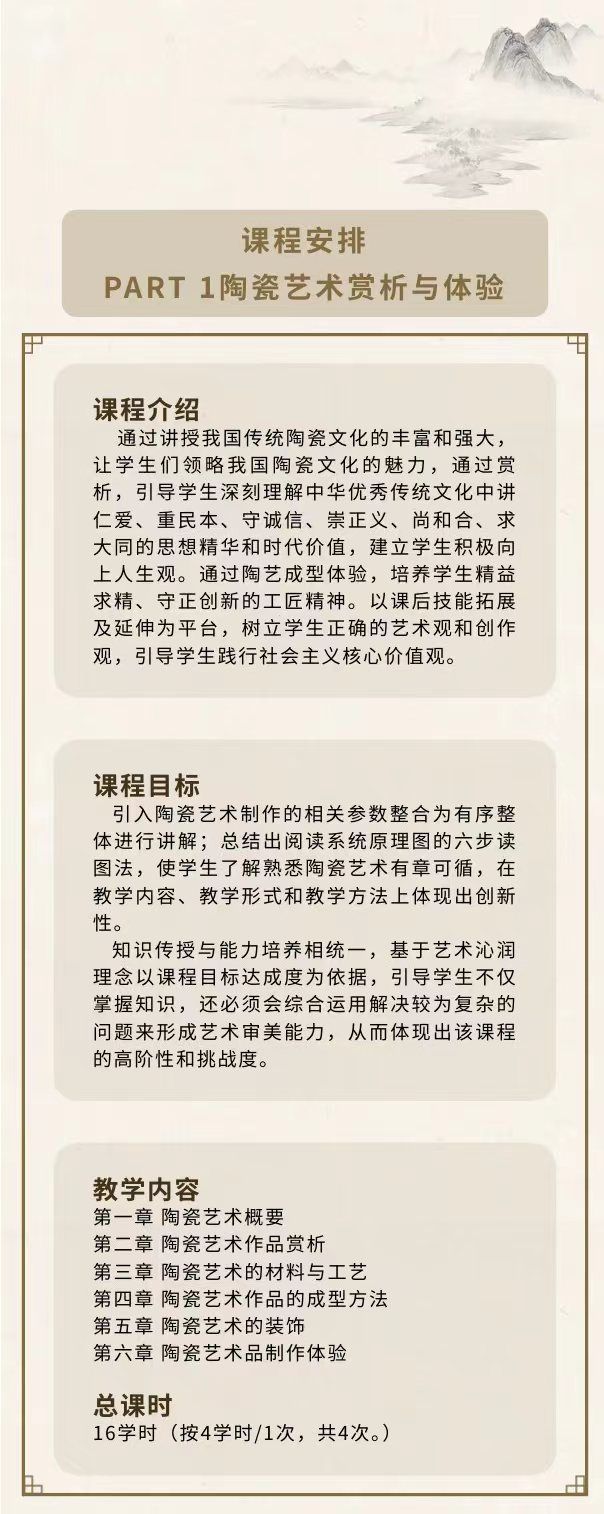 课程安排
PART 1陶瓷艺术赏析与体验

课程介绍
通过讲授我国传统陶瓷文化的丰富和强大，让学生们领略我国陶瓷文化的魅力，通过赏析，引导学生深刻理解中华优秀传统文化中讲仁爱、重民本、守诚信、崇正义、尚和合、求大同的思想精华和时代价值，建立学生积极向上人生观。通过陶艺成型体验，培养学生精益求精、守正创新的工匠精神。以课后技能拓展及延伸为平台，树立学生正确的艺术观和创作观，引导学生践行社会主义核心价值观。

课程目标
引入陶瓷艺术制作的相关参数整合为有序整体进行讲解；总结出阅读系统原理图的六步读图法，使学生了解熟悉陶瓷艺术有章可循，在教学内容、教学形式和教学方法上体现出创新性。
知识传授与能力培养相统一，基于艺术沁润理念以课程目标达成度为依据，引导学生不仅掌握知识，还必须会综合运用解决较为复杂的问题来形成艺术审美能力，从而体现出该课程的高阶性和挑战度。

教学内容
第一章 陶瓷艺术概要
第二章 陶瓷艺术作品赏析
第三章 陶瓷艺术的材料与工艺
第四章 陶瓷艺术作品的成型方法
第五章 陶瓷艺术的装饰
第六章 陶瓷艺术品制作体验

总课时
16学时（按4学时/1次，共4次。）